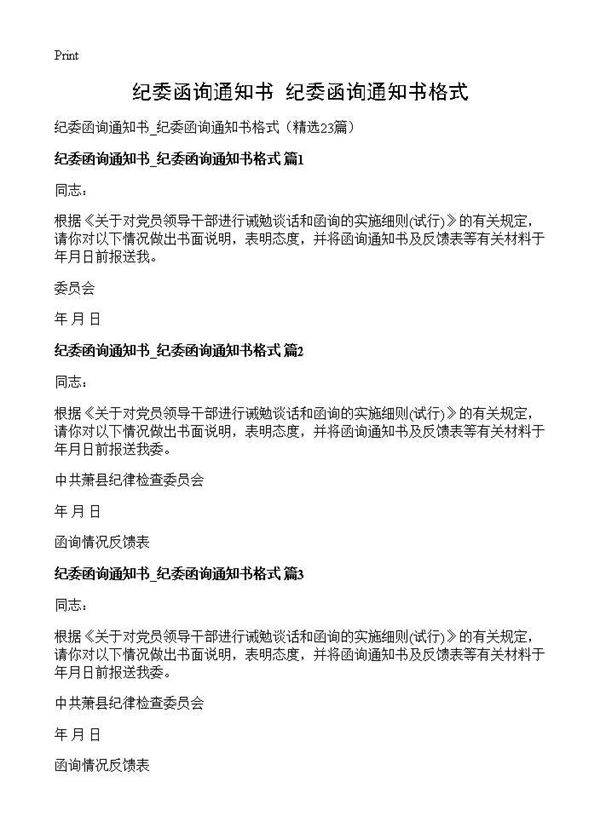 Print

纪委函询通知书 纪委函询通知书格式

纪委函询通知书_纪委函询通知书格式（精选23篇）

纪委函询通知书_纪委函询通知书格式 篇1

同志：

根据《关于对党员领导干部进行诫勉谈话和函询的实施细则(试行)》的有关规定，请你对以下情况做出书面说明，表明态度，并将函询通知书及反馈表等有关材料于年月日前报送我。

委员会

年 月 日

纪委函询通知书_纪委函询通知书格式 篇2

同志：

根据《关于对党员领导干部进行诫勉谈话和函询的实施细则(试行)》的有关规定，请你对以下情况做出书面说明，表明态度，并将函询通知书及反馈表等有关材料于年月日前报送我委。

中共萧县纪律检查委员会

年 月 日

函询情况反馈表

纪委函询通知书_纪委函询通知书格式 篇3

同志：

根据《关于对党员领导干部进行诫勉谈话和函询的实施细则(试行)》的有关规定，请你对以下情况做出书面说明，表明态度，并将函询通知书及反馈表等有关材料于年月日前报送我委。

中共萧县纪律检查委员会

年 月 日

函询情况反馈表